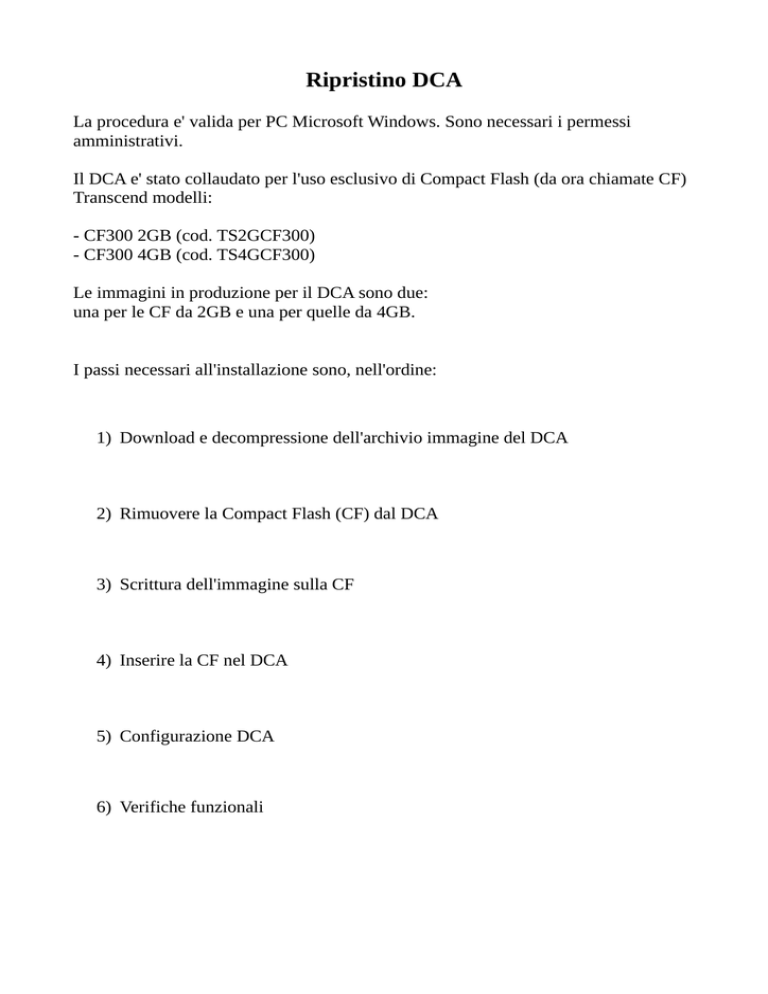 Ripristino DCA

La procedura e' valida per PC Microsoft Windows. Sono necessari i permessi amministrativi.

Il DCA e' stato collaudato per l'uso esclusivo di Compact Flash (da ora chiamate CF) Transcend modelli:

- CF300 2GB (cod. TS2GCF300)
- CF300 4GB (cod. TS4GCF300)

Le immagini in produzione per il DCA sono due:
una per le CF da 2GB e una per quelle da 4GB.

I passi necessari all'installazione sono, nell'ordine:

1) Download e decompressione dell'archivio immagine del DCA

2) Rimuovere la Compact Flash (CF) dal DCA

3) Scrittura dell'immagine sulla CF

4) Inserire la CF nel DCA

5) Configurazione DCA

6) Verifiche funzionali